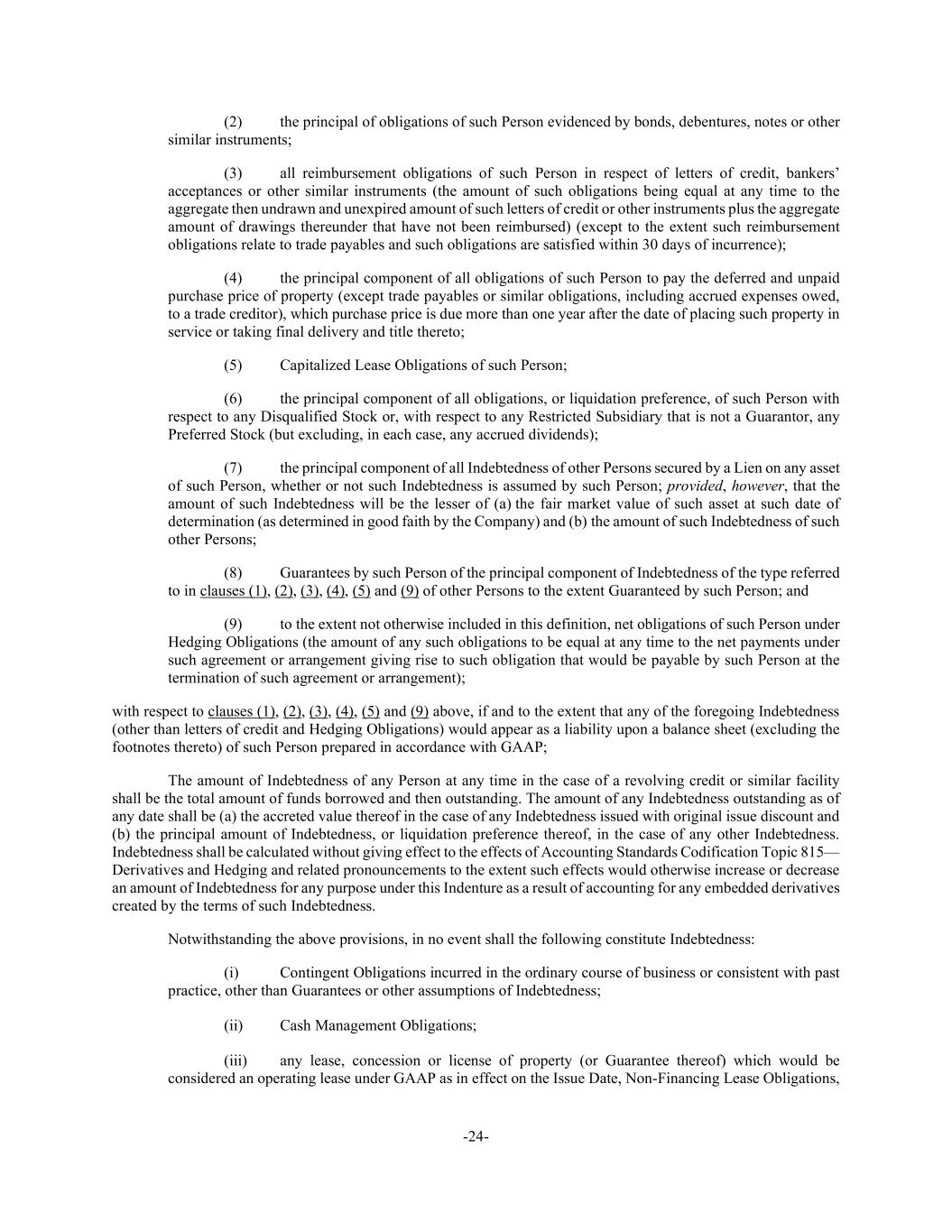 (2) the principal of obligations of such Person evidenced by bonds, debentures, notes or other similar instruments;

(3) all reimbursement obligations of such Person in respect of letters of credit, bankers' acceptances or other similar instruments (the amount of such obligations being equal at any time to the aggregate then undrawn and unexpired amount of such letters of credit or other instruments plus the aggregate amount of drawings thereunder that have not been reimbursed) (except to the extent such reimbursement obligations relate to trade payables and such obligations are satisfied within 30 days of incurrence);

(4) the principal component of all obligations of such Person to pay the deferred and unpaid purchase price of property (except trade payables or similar obligations, including accrued expenses owed, to a trade creditor), which purchase price is due more than one year after the date of placing such property in service or taking final delivery and title thereto;

(5) Capitalized Lease Obligations of such Person;

(6) the principal component of all obligations, or liquidation preference, of such Person with respect to any Disqualified Stock or, with respect to any Restricted Subsidiary that is not a Guarantor, any Preferred Stock (but excluding, in each case, any accrued dividends);

(7) the principal component of all Indebtedness of other Persons secured by a Lien on any asset of such Person, whether or not such Indebtedness is assumed by such Person; provided, however, that the amount of such Indebtedness will be the lesser of (a) the fair market value of such asset at such date of determination (as determined in good faith by the Company) and (b) the amount of such Indebtedness of such other Persons;

(8) Guarantees by such Person of the principal component of Indebtedness of the type referred to in clauses (1), (2), (3), (4), (5) and (9) of other Persons to the extent Guaranteed by such Person; and

(9) to the extent not otherwise included in this definition, net obligations of such Person under Hedging Obligations (the amount of any such obligations to be equal at any time to the net payments under such agreement or arrangement giving rise to such obligation that would be payable by such Person at the termination of such agreement or arrangement);

with respect to clauses (1), (2), (3), (4), (5) and (9) above, if and to the extent that any of the foregoing Indebtedness (other than letters of credit and Hedging Obligations) would appear as a liability upon a balance sheet (excluding the footnotes thereto) of such Person prepared in accordance with GAAP;

The amount of Indebtedness of any Person at any time in the case of a revolving credit or similar facility shall be the total amount of funds borrowed and then outstanding. The amount of any Indebtedness outstanding as of any date shall be (a) the accreted value thereof in the case of any Indebtedness issued with original issue discount and (b) the principal amount of Indebtedness, or liquidation preference thereof, in the case of any other Indebtedness. Indebtedness shall be calculated without giving effect to the effects of Accounting Standards Codification Topic 815—Derivatives and Hedging and related pronouncements to the extent such effects would otherwise increase or decrease an amount of Indebtedness for any purpose under this Indenture as a result of accounting for any embedded derivatives created by the terms of such Indebtedness.

Notwithstanding the above provisions, in no event shall the following constitute Indebtedness:

(i) Contingent Obligations incurred in the ordinary course of business or consistent with past practice, other than Guarantees or other assumptions of Indebtedness;

(ii) Cash Management Obligations;

(iii) any lease, concession or license of property (or Guarantee thereof) which would be considered an operating lease under GAAP as in effect on the Issue Date, Non-Financing Lease Obligations,

-24-